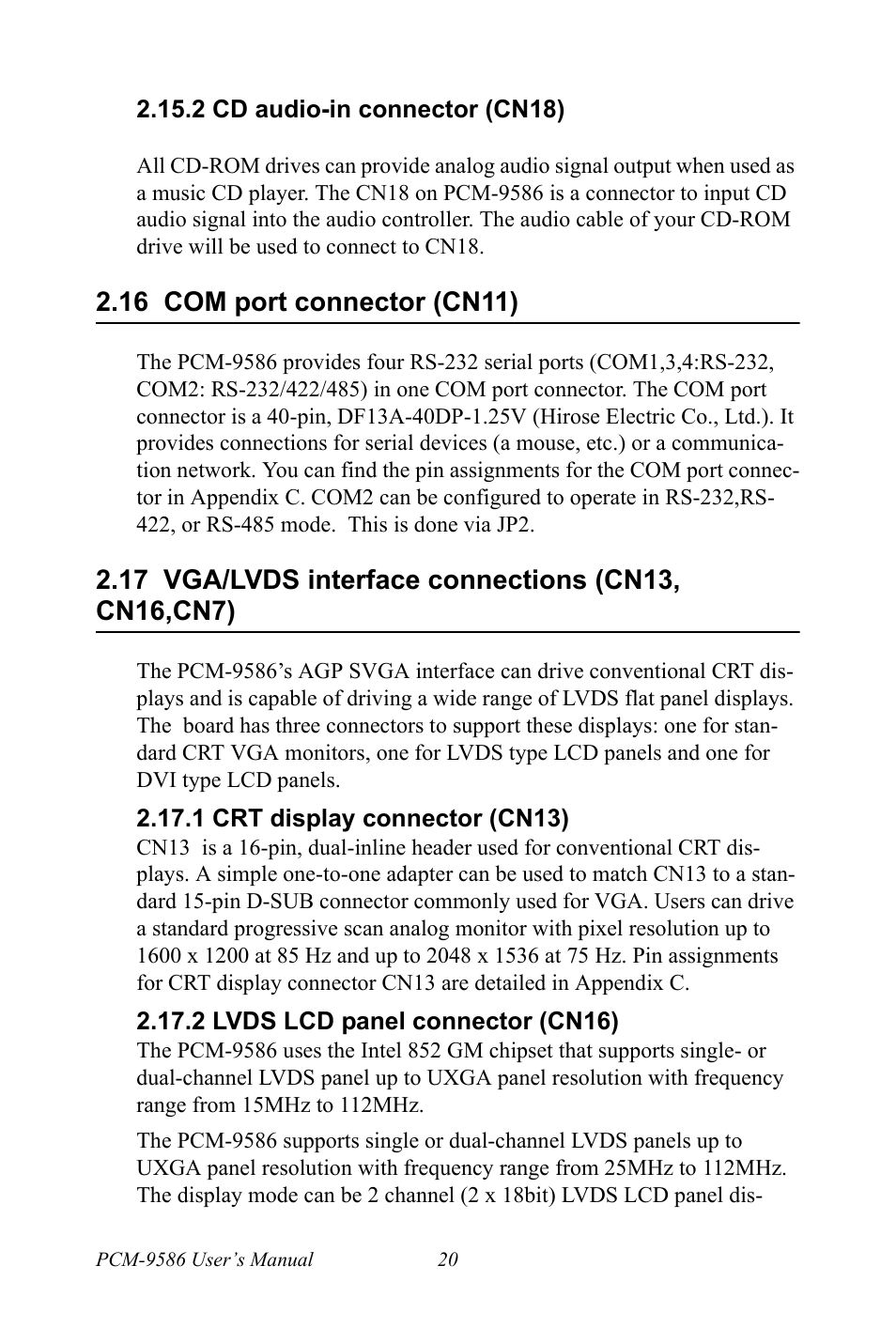 2.15.2 CD audio-in connector (CN18)

All CD-ROM drives can provide analog audio signal output when used as a music CD player. The CN18 on PCM-9586 is a connector to input CD audio signal into the audio controller. The audio cable of your CD-ROM drive will be used to connect to CN18.

2.16 COM port connector (CN11)

The PCM-9586 provides four RS-232 serial ports (COM1,3,4:RS-232, COM2: RS-232/422/485) in one COM port connector. The COM port connector is a 40-pin, DF13A-40DP-1.25V (Hirose Electric Co., Ltd.). It provides connections for serial devices (a mouse, etc.) or a communication network. You can find the pin assignments for the COM port connector in Appendix C. COM2 can be configured to operate in RS-232,RS-422, or RS-485 mode. This is done via JP2.

2.17 VGA/LVDS interface connections (CN13, CN16,CN7)

The PCM-9586's AGP SVGA interface can drive conventional CRT displays and is capable of driving a wide range of LVDS flat panel displays. The board has three connectors to support these displays: one for standard CRT VGA monitors, one for LVDS type LCD panels and one for DVI type LCD panels.

2.17.1 CRT display connector (CN13)
CN13 is a 16-pin, dual-inline header used for conventional CRT displays. A simple one-to-one adapter can be used to match CN13 to a standard 15-pin D-SUB connector commonly used for VGA. Users can drive a standard progressive scan analog monitor with pixel resolution up to 1600 x 1200 at 85 Hz and up to 2048 x 1536 at 75 Hz. Pin assignments for CRT display connector CN13 are detailed in Appendix C.

2.17.2 LVDS LCD panel connector (CN16)
The PCM-9586 uses the Intel 852 GM chipset that supports single- or dual-channel LVDS panel up to UXGA panel resolution with frequency range from 15MHz to 112MHz.

The PCM-9586 supports single or dual-channel LVDS panels up to UXGA panel resolution with frequency range from 25MHz to 112MHz. The display mode can be 2 channel (2 x 18bit) LVDS LCD panel dis-

PCM-9586 User's Manual 20